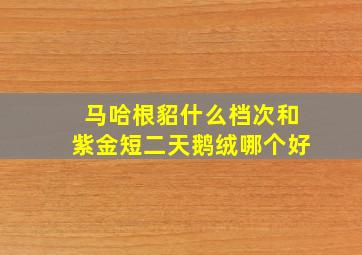 马哈根貂什么档次和
紫金短二天鹅绒哪个好